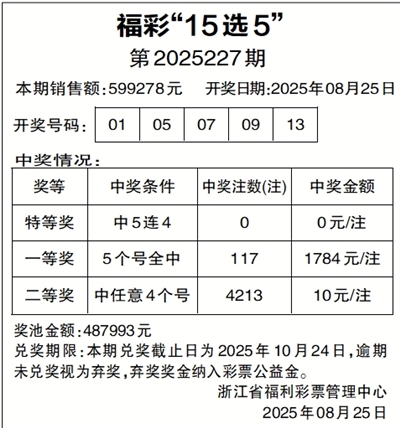 福彩“15选5”
第2025227期

本期销售额:599278元　开奖日期:2025年08月25日

开奖号码:

| 01 | 05 | 07 | 09 | 13 |
|---|---|---|---|---|

中奖情况:

| 奖等 | 中奖条件 | 中奖注数(注) | 中奖金额 |
|---|---|---|---|
| 特等奖 | 中5连4 | 0 | 0元/注 |
| 一等奖 | 5个号全中 | 117 | 1784元/注 |
| 二等奖 | 中任意4个号 | 4213 | 10元/注 |

奖池金额:487993元
兑奖期限:本期兑奖截止日为2025年10月24日,逾期未兑奖视为弃奖,弃奖奖金纳入彩票公益金。

浙江省福利彩票管理中心
2025年08月25日